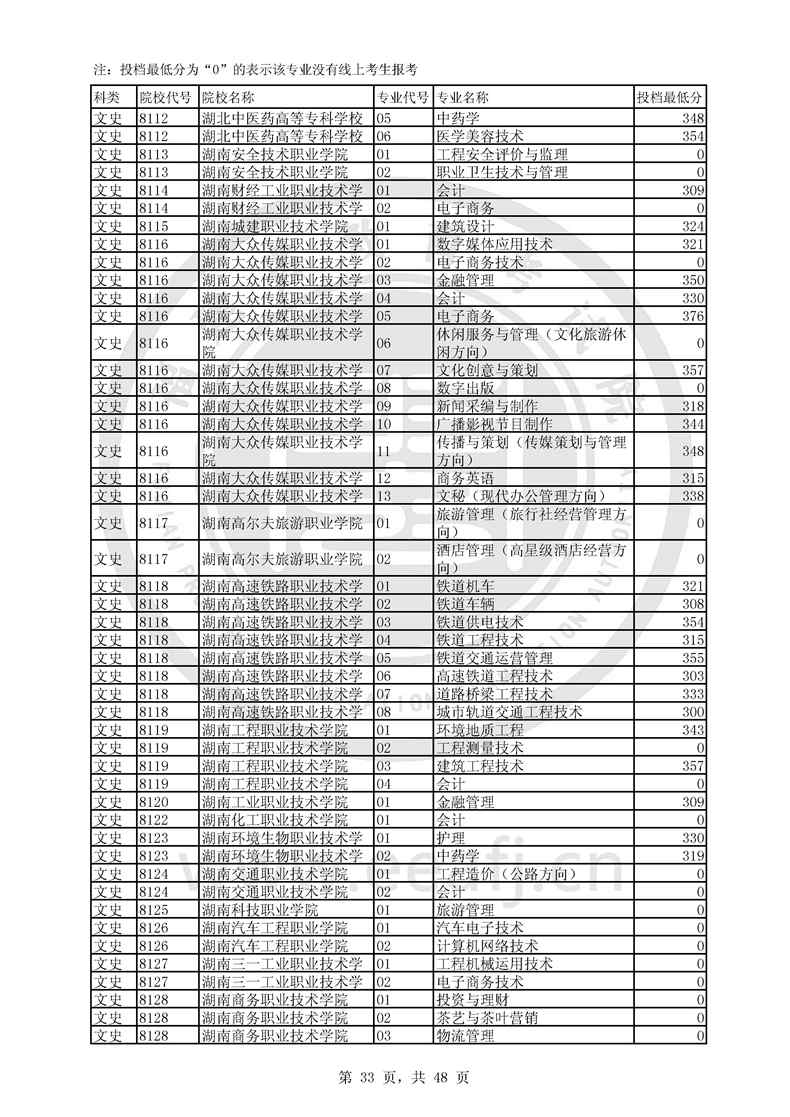 注：投档最低分为“0”的表示该专业没有线上考生报考

| 科类 | 院校代号 | 院校名称 | 专业代号 | 专业名称 | 投档最低分 |
|---|---|---|---|---|---|
| 文史 | 8112 | 湖北中医药高等专科学校 | 05 | 中药学 | 348 |
| 文史 | 8112 | 湖北中医药高等专科学校 | 06 | 医学美容技术 | 354 |
| 文史 | 8113 | 湖南安全技术职业学院 | 01 | 工程安全评价与监理 | 0 |
| 文史 | 8113 | 湖南安全技术职业学院 | 02 | 职业卫生技术与管理 | 0 |
| 文史 | 8114 | 湖南财经工业职业技术学 | 01 | 会计 | 309 |
| 文史 | 8114 | 湖南财经工业职业技术学 | 02 | 电子商务 | 0 |
| 文史 | 8115 | 湖南城建职业技术学院 | 01 | 建筑设计 | 324 |
| 文史 | 8116 | 湖南大众传媒职业技术学 | 01 | 数字媒体应用技术 | 321 |
| 文史 | 8116 | 湖南大众传媒职业技术学 | 02 | 电子商务技术 | 0 |
| 文史 | 8116 | 湖南大众传媒职业技术学 | 03 | 金融管理 | 350 |
| 文史 | 8116 | 湖南大众传媒职业技术学 | 04 | 会计 | 330 |
| 文史 | 8116 | 湖南大众传媒职业技术学 | 05 | 电子商务 | 376 |
| 文史 | 8116 | 湖南大众传媒职业技术学院 | 06 | 休闲服务与管理（文化旅游休闲方向） | 0 |
| 文史 | 8116 | 湖南大众传媒职业技术学 | 07 | 文化创意与策划 | 357 |
| 文史 | 8116 | 湖南大众传媒职业技术学 | 08 | 数字出版 | 0 |
| 文史 | 8116 | 湖南大众传媒职业技术学 | 09 | 新闻采编与制作 | 318 |
| 文史 | 8116 | 湖南大众传媒职业技术学 | 10 | 广播影视节目制作 | 344 |
| 文史 | 8116 | 湖南大众传媒职业技术学院 | 11 | 传播与策划（传媒策划与管理方向） | 348 |
| 文史 | 8116 | 湖南大众传媒职业技术学 | 12 | 商务英语 | 315 |
| 文史 | 8116 | 湖南大众传媒职业技术学 | 13 | 文秘（现代办公管理方向） | 338 |
| 文史 | 8117 | 湖南高尔夫旅游职业学院 | 01 | 旅游管理（旅行社经营管理方向） | 0 |
| 文史 | 8117 | 湖南高尔夫旅游职业学院 | 02 | 酒店管理（高星级酒店经营方向） | 0 |
| 文史 | 8118 | 湖南高速铁路职业技术学 | 01 | 铁道机车 | 321 |
| 文史 | 8118 | 湖南高速铁路职业技术学 | 02 | 铁道车辆 | 308 |
| 文史 | 8118 | 湖南高速铁路职业技术学 | 03 | 铁道供电技术 | 354 |
| 文史 | 8118 | 湖南高速铁路职业技术学 | 04 | 铁道工程技术 | 315 |
| 文史 | 8118 | 湖南高速铁路职业技术学 | 05 | 铁道交通运营管理 | 355 |
| 文史 | 8118 | 湖南高速铁路职业技术学 | 06 | 高速铁道工程技术 | 303 |
| 文史 | 8118 | 湖南高速铁路职业技术学 | 07 | 道路桥梁工程技术 | 333 |
| 文史 | 8118 | 湖南高速铁路职业技术学 | 08 | 城市轨道交通工程技术 | 300 |
| 文史 | 8119 | 湖南工程职业技术学院 | 01 | 环境地质工程 | 343 |
| 文史 | 8119 | 湖南工程职业技术学院 | 02 | 工程测量技术 | 0 |
| 文史 | 8119 | 湖南工程职业技术学院 | 03 | 建筑工程技术 | 357 |
| 文史 | 8119 | 湖南工程职业技术学院 | 04 | 会计 | 0 |
| 文史 | 8120 | 湖南工业职业技术学院 | 01 | 金融管理 | 309 |
| 文史 | 8122 | 湖南化工职业技术学院 | 01 | 会计 | 0 |
| 文史 | 8123 | 湖南环境生物职业技术学 | 01 | 护理 | 330 |
| 文史 | 8123 | 湖南环境生物职业技术学 | 02 | 中药学 | 319 |
| 文史 | 8124 | 湖南交通职业技术学院 | 01 | 工程造价（公路方向） | 0 |
| 文史 | 8124 | 湖南交通职业技术学院 | 02 | 会计 | 0 |
| 文史 | 8125 | 湖南科技职业学院 | 01 | 旅游管理 | 0 |
| 文史 | 8126 | 湖南汽车工程职业学院 | 01 | 汽车电子技术 | 0 |
| 文史 | 8126 | 湖南汽车工程职业学院 | 02 | 计算机网络技术 | 0 |
| 文史 | 8127 | 湖南三一工业职业技术学 | 01 | 工程机械运用技术 | 0 |
| 文史 | 8127 | 湖南三一工业职业技术学 | 02 | 电子商务技术 | 0 |
| 文史 | 8128 | 湖南商务职业技术学院 | 01 | 投资与理财 | 0 |
| 文史 | 8128 | 湖南商务职业技术学院 | 02 | 茶艺与茶叶营销 | 0 |
| 文史 | 8128 | 湖南商务职业技术学院 | 03 | 物流管理 | 0 |

第 33 页，共 48 页